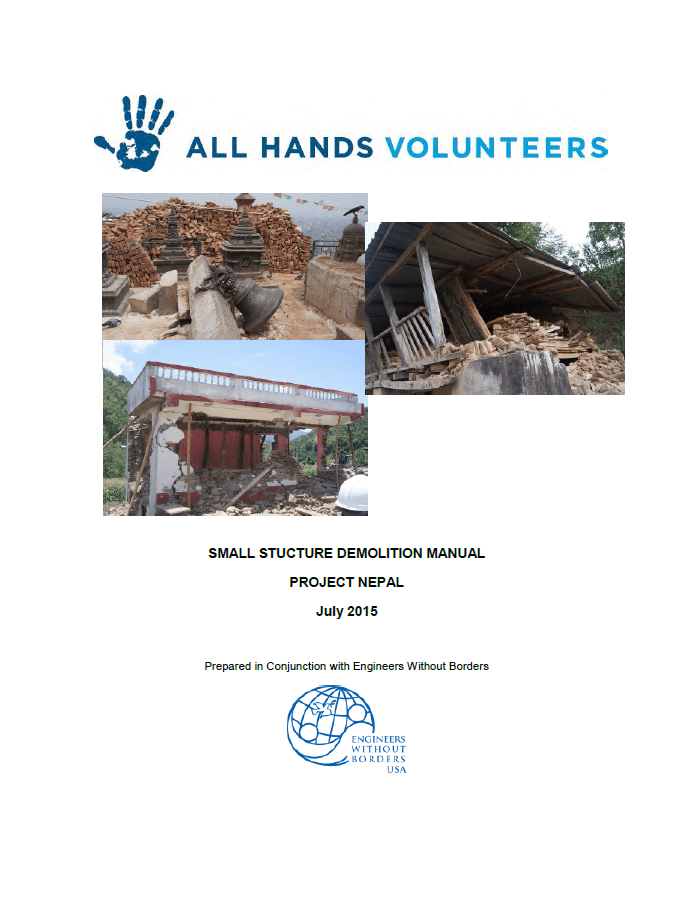 ALL HANDS VOLUNTEERS

SMALL STUCTURE DEMOLITION MANUAL

PROJECT NEPAL

July 2015

Prepared in Conjunction with Engineers Without Borders

ENGINEERS WITHOUT BORDERS USA